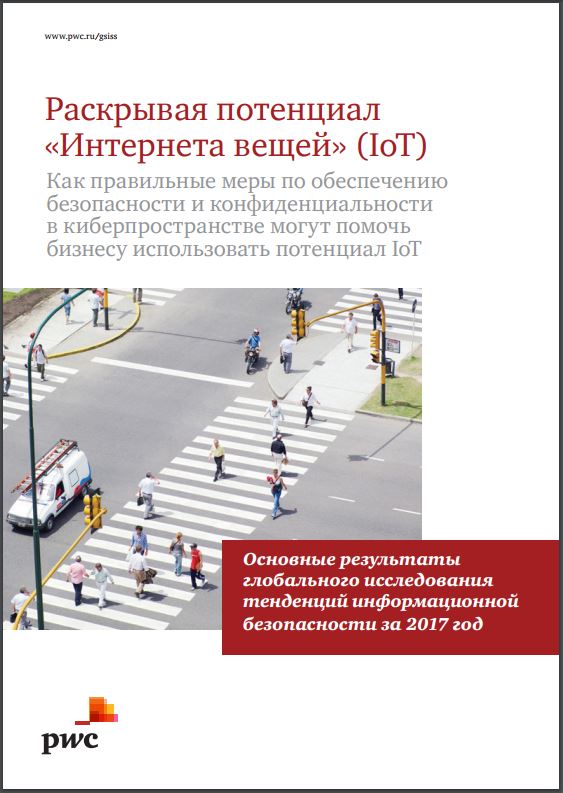 www.pwc.ru/gsiss

Раскрывая потенциал «Интернета вещей» (IoT)

Как правильные меры по обеспечению безопасности и конфиденциальности в киберпространстве могут помочь бизнесу использовать потенциал IoT

Основные результаты глобального исследования тенденций информационной безопасности за 2017 год

pwc